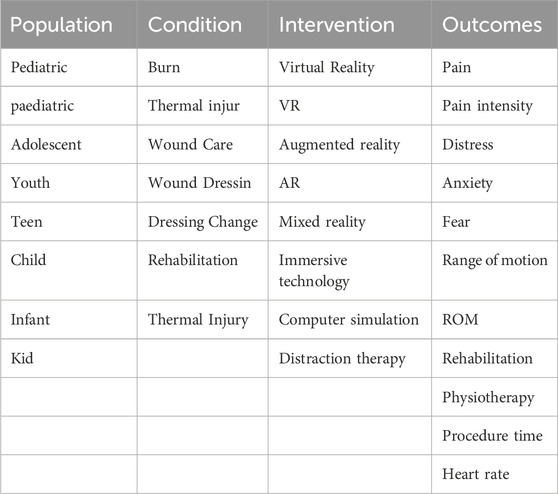 | Population | Condition | Intervention | Outcomes |
|---|---|---|---|
| Pediatric | Burn | Virtual Reality | Pain |
| paediatric | Thermal injur | VR | Pain intensity |
| Adolescent | Wound Care | Augmented reality | Distress |
| Youth | Wound Dressin | AR | Anxiety |
| Teen | Dressing Change | Mixed reality | Fear |
| Child | Rehabilitation | Immersive technology | Range of motion |
| Infant | Thermal Injury | Computer simulation | ROM |
| Kid | | Distraction therapy | Rehabilitation |
| | | | Physiotherapy |
| | | | Procedure time |
| | | | Heart rate |